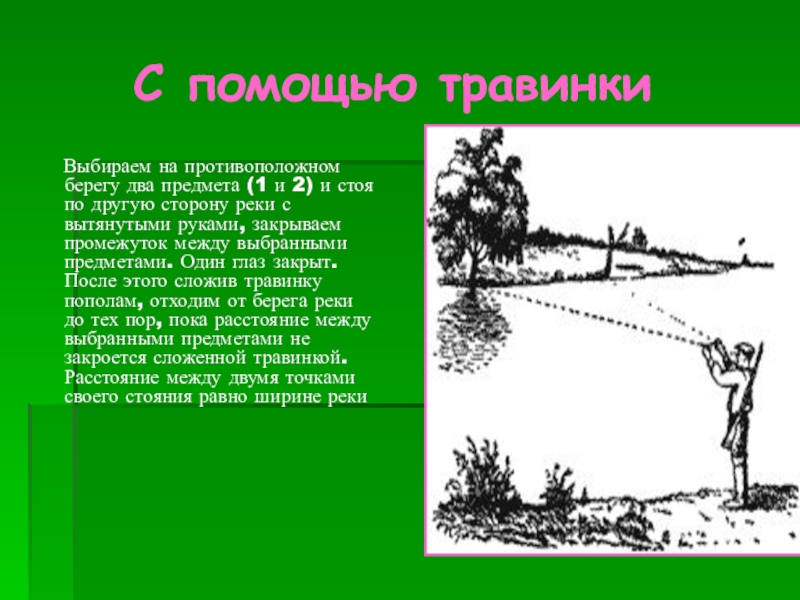 С помощью травинки

Выбираем на противоположном берегу два предмета (1 и 2) и стоя по другую сторону реки с вытянутыми руками, закрываем промежуток между выбранными предметами. Один глаз закрыт. После этого сложив травинку пополам, отходим от берега реки до тех пор, пока расстояние между выбранными предметами не закроется сложенной травинкой. Расстояние между двумя точками своего стояния равно ширине реки